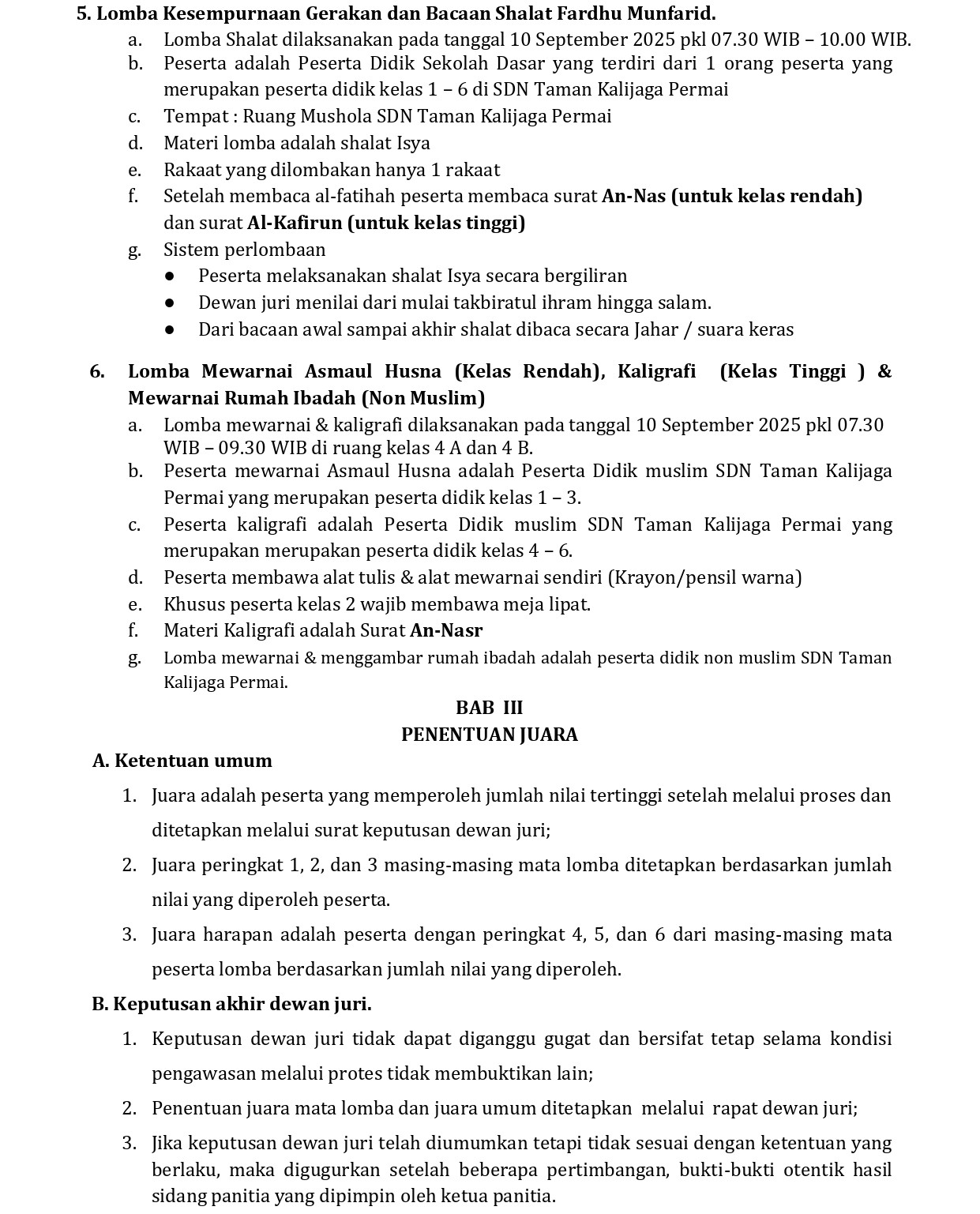 5. Lomba Kesempurnaan Gerakan dan Bacaan Shalat Fardhu Munfarid.
a. Lomba Shalat dilaksanakan pada tanggal 10 September 2025 pkl 07.30 WIB – 10.00 WIB.
b. Peserta adalah Peserta Didik Sekolah Dasar yang terdiri dari 1 orang peserta yang merupakan peserta didik kelas 1 – 6 di SDN Taman Kalijaga Permai
c. Tempat : Ruang Mushola SDN Taman Kalijaga Permai
d. Materi lomba adalah shalat Isya
e. Rakaat yang dilombakan hanya 1 rakaat
f. Setelah membaca al-fatihah peserta membaca surat An-Nas (untuk kelas rendah) dan surat Al-Kafirun (untuk kelas tinggi)
g. Sistem perlombaan
● Peserta melaksanakan shalat Isya secara bergiliran
● Dewan juri menilai dari mulai takbiratul ihram hingga salam.
● Dari bacaan awal sampai akhir shalat dibaca secara Jahar / suara keras

6. Lomba Mewarnai Asmaul Husna (Kelas Rendah), Kaligrafi (Kelas Tinggi ) & Mewarnai Rumah Ibadah (Non Muslim)
a. Lomba mewarnai & kaligrafi dilaksanakan pada tanggal 10 September 2025 pkl 07.30 WIB – 09.30 WIB di ruang kelas 4 A dan 4 B.
b. Peserta mewarnai Asmaul Husna adalah Peserta Didik muslim SDN Taman Kalijaga Permai yang merupakan peserta didik kelas 1 – 3.
c. Peserta kaligrafi adalah Peserta Didik muslim SDN Taman Kalijaga Permai yang merupakan merupakan peserta didik kelas 4 – 6.
d. Peserta membawa alat tulis & alat mewarnai sendiri (Krayon/pensil warna)
e. Khusus peserta kelas 2 wajib membawa meja lipat.
f. Materi Kaligrafi adalah Surat An-Nasr
g. Lomba mewarnai & menggambar rumah ibadah adalah peserta didik non muslim SDN Taman Kalijaga Permai.

BAB III
PENENTUAN JUARA
A. Ketentuan umum
1. Juara adalah peserta yang memperoleh jumlah nilai tertinggi setelah melalui proses dan ditetapkan melalui surat keputusan dewan juri;
2. Juara peringkat 1, 2, dan 3 masing-masing mata lomba ditetapkan berdasarkan jumlah nilai yang diperoleh peserta.
3. Juara harapan adalah peserta dengan peringkat 4, 5, dan 6 dari masing-masing mata peserta lomba berdasarkan jumlah nilai yang diperoleh.
B. Keputusan akhir dewan juri.
1. Keputusan dewan juri tidak dapat diganggu gugat dan bersifat tetap selama kondisi pengawasan melalui protes tidak membuktikan lain;
2. Penentuan juara mata lomba dan juara umum ditetapkan melalui rapat dewan juri;
3. Jika keputusan dewan juri telah diumumkan tetapi tidak sesuai dengan ketentuan yang berlaku, maka digugurkan setelah beberapa pertimbangan, bukti-bukti otentik hasil sidang panitia yang dipimpin oleh ketua panitia.